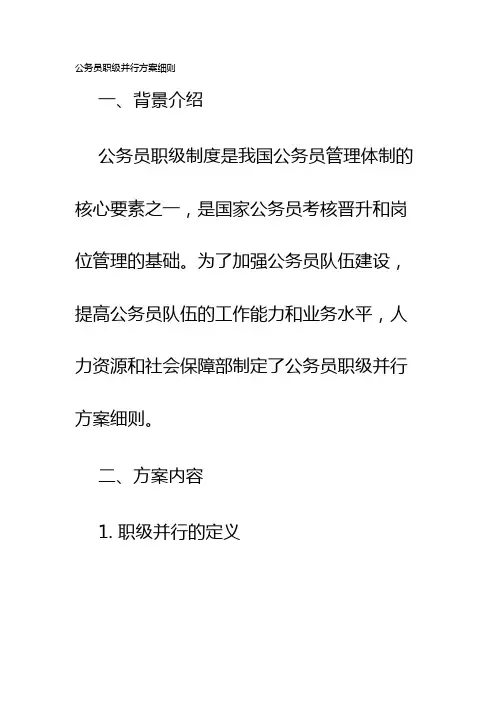 公务员职级并行方案细则

一、背景介绍

公务员职级制度是我国公务员管理体制的核心要素之一，是国家公务员考核晋升和岗位管理的基础。为了加强公务员队伍建设，提高公务员队伍的工作能力和业务水平，人力资源和社会保障部制定了公务员职级并行方案细则。

二、方案内容

1. 职级并行的定义